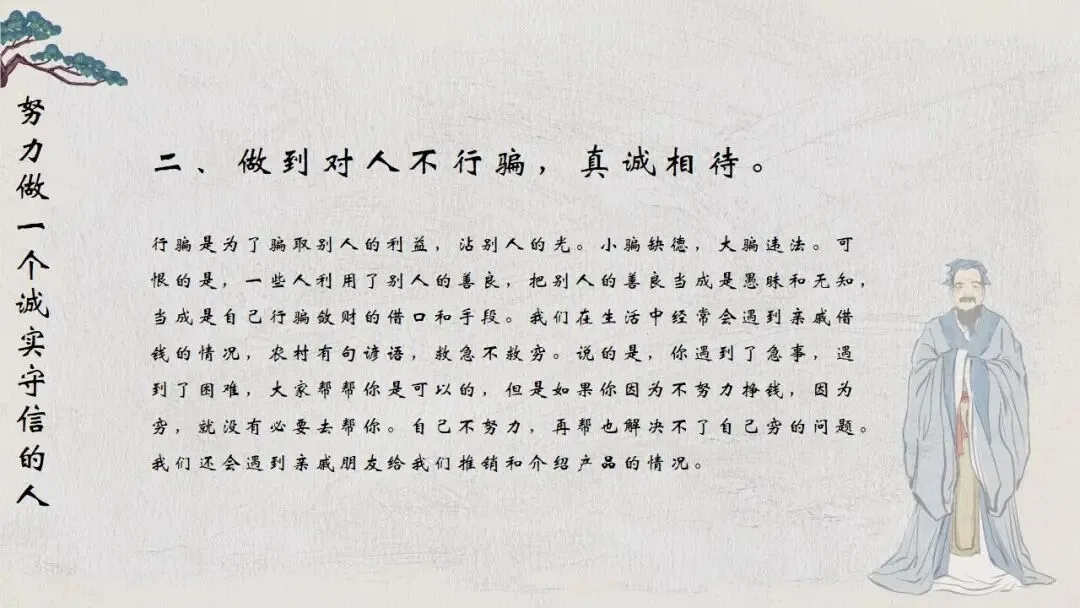 努力做一个诚实守信的人

二、做到对人不行骗，真诚相待。

行骗是为了骗取别人的利益，沾别人的光。小骗缺德，大骗违法。可恨的是，一些人利用了别人的善良，把别人的善良当成是愚昧和无知，当成是自己行骗敛财的借口和手段。我们在生活中经常会遇到亲戚借钱的情况，农村有句谚语，救急不救穷。说的是，你遇到了急事，遇到了困难，大家帮帮你是可以的，但是如果你因为不努力挣钱，因为穷，就没有必要去帮你。自己不努力，再帮也解决不了自己穷的问题。我们还会遇到亲戚朋友给我们推销和介绍产品的情况。